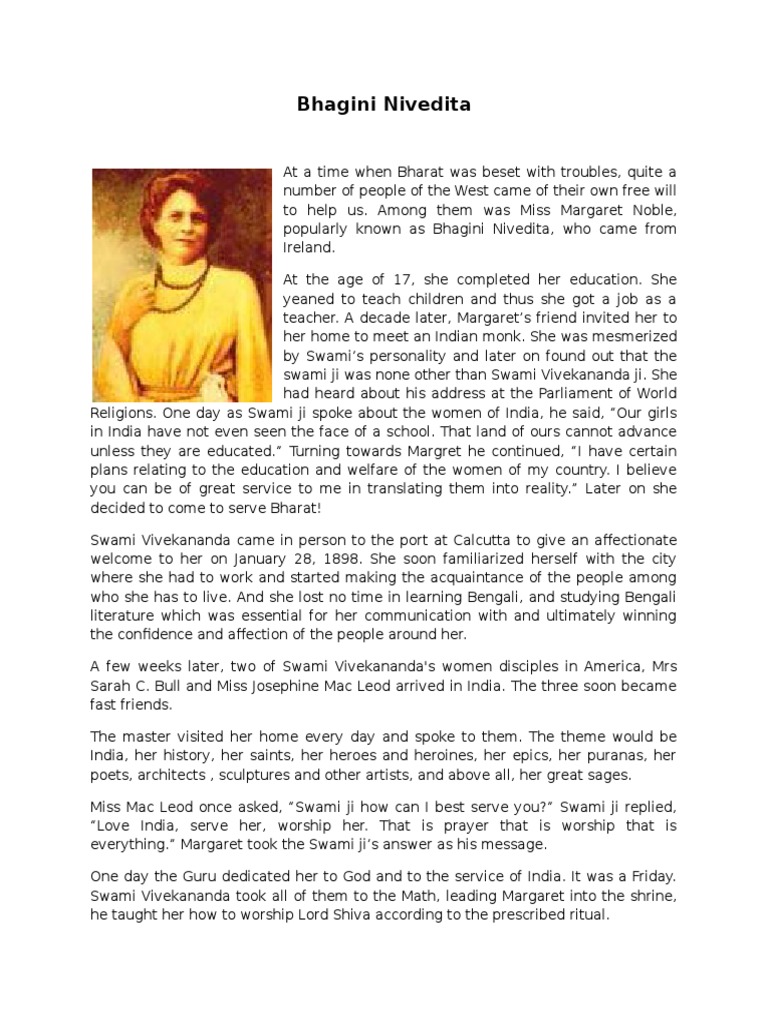 Bhagini Nivedita

At a time when Bharat was beset with troubles, quite a number of people of the West came of their own free will to help us. Among them was Miss Margaret Noble, popularly known as Bhagini Nivedita, who came from Ireland.

At the age of 17, she completed her education. She yeaned to teach children and thus she got a job as a teacher. A decade later, Margaret's friend invited her to her home to meet an Indian monk. She was mesmerized by Swami's personality and later on found out that the swami ji was none other than Swami Vivekananda ji. She had heard about his address at the Parliament of World Religions. One day as Swami ji spoke about the women of India, he said, "Our girls in India have not even seen the face of a school. That land of ours cannot advance unless they are educated." Turning towards Margret he continued, "I have certain plans relating to the education and welfare of the women of my country. I believe you can be of great service to me in translating them into reality." Later on she decided to come to serve Bharat!

Swami Vivekananda came in person to the port at Calcutta to give an affectionate welcome to her on January 28, 1898. She soon familiarized herself with the city where she had to work and started making the acquaintance of the people among who she has to live. And she lost no time in learning Bengali, and studying Bengali literature which was essential for her communication with and ultimately winning the confidence and affection of the people around her.

A few weeks later, two of Swami Vivekananda's women disciples in America, Mrs Sarah C. Bull and Miss Josephine Mac Leod arrived in India. The three soon became fast friends.

The master visited her home every day and spoke to them. The theme would be India, her history, her saints, her heroes and heroines, her epics, her puranas, her poets, architects , sculptures and other artists, and above all, her great sages.

Miss Mac Leod once asked, "Swami ji how can I best serve you?" Swami ji replied, "Love India, serve her, worship her. That is prayer that is worship that is everything." Margaret took the Swami ji's answer as his message.

One day the Guru dedicated her to God and to the service of India. It was a Friday. Swami Vivekananda took all of them to the Math, leading Margaret into the shrine, he taught her how to worship Lord Shiva according to the prescribed ritual.